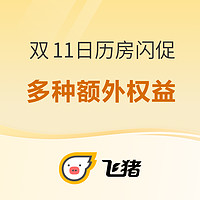 双 11日历房闪促

多种额外权益

飞猪